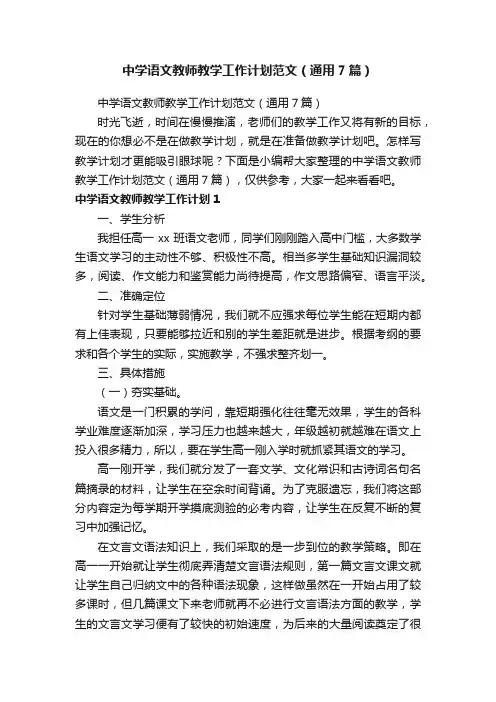 中学语文教师教学工作计划范文（通用7篇）

中学语文教师教学工作计划范文（通用7篇）

时光飞逝，时间在慢慢推演，老师们的教学工作又将有新的目标，现在的你想必不是在做教学计划，就是在准备做教学计划吧。怎样写教学计划才更能吸引眼球呢？下面是小编帮大家整理的中学语文教师教学工作计划范文（通用7篇），仅供参考，大家一起来看看吧。

中学语文教师教学工作计划1

一、学生分析

我担任高一xx班语文老师，同学们刚刚踏入高中门槛，大多数学生语文学习的主动性不够、积极性不高。相当多学生基础知识漏洞较多，阅读、作文能力和鉴赏能力尚待提高，作文思路偏窄、语言平淡。

二、准确定位

针对学生基础薄弱情况，我们就不应强求每位学生能在短期内都有上佳表现，只要能够拉近和别的学生差距就是进步。根据考纲的要求和各个学生的实际，实施教学，不强求整齐划一。

三、具体措施

（一）夯实基础。

语文是一门积累的学问，靠短期强化往往毫无效果，学生的各科学业难度逐渐加深，学习压力也越来越大，年级越初就越难在语文上投入很多精力，所以，要在学生高一刚入学时就抓紧其语文的学习。

高一刚开学，我们就分发了一套文学、文化常识和古诗词名句名篇摘录的材料，让学生在空余时间背诵。为了克服遗忘，我们将这部分内容定为每学期开学摸底测验的必考内容，让学生在反复不断的复习中加强记忆。

在文言文语法知识上，我们采取的是一步到位的教学策略。即在高一一开始就让学生彻底弄清楚文言语法规则，第一篇文言文课文就让学生自己归纳文中的各种语法现象，这样做虽然在一开始占用了较多课时，但几篇课文下来老师就再不必进行文言语法方面的教学，学生的文言文学习便有了较快的初始速度，为后来的大量阅读奠定了很